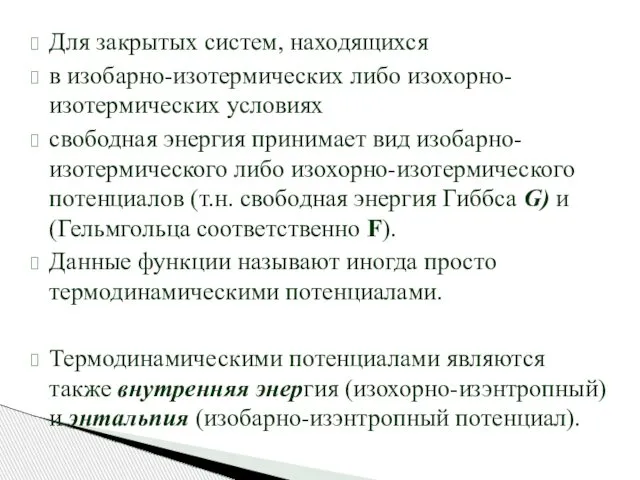 Для закрытых систем, находящихся

в изобарно-изотермических либо изохорно-изотермических условиях

свободная энергия принимает вид изобарно-изотермического либо изохорно-изотермического потенциалов (т.н. свободная энергия Гиббса G) и (Гельмгольца соответственно F).

Данные функции называют иногда просто термодинамическими потенциалами.

Термодинамическими потенциалами являются также внутренняя энергия (изохорно-изэнтропный) и энтальпия (изобарно-изэнтропный потенциал).